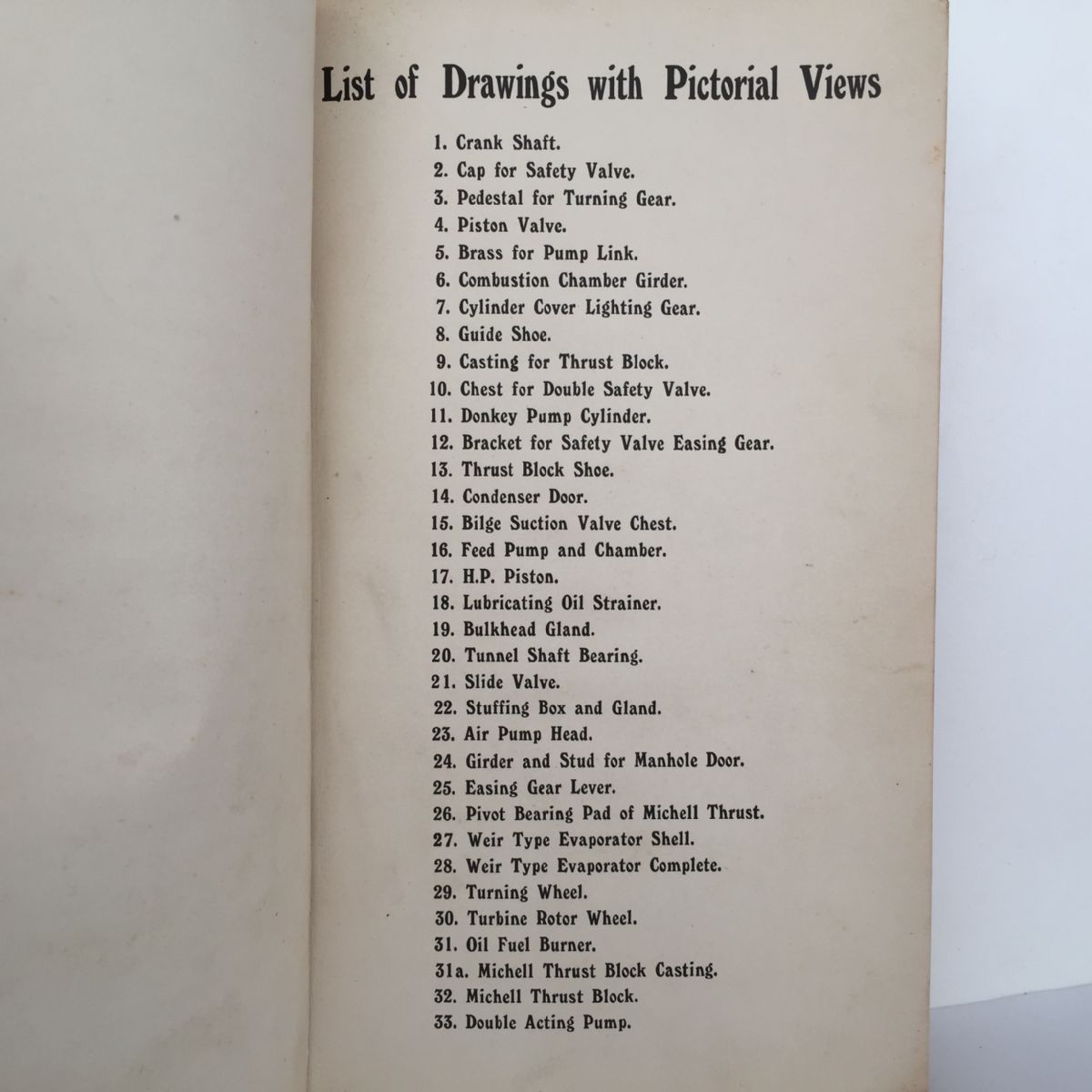 List of Drawings with Pictorial Views

1. Crank Shaft.
2. Cap for Safety Valve.
3. Pedestal for Turning Gear.
4. Piston Valve.
5. Brass for Pump Link.
6. Combustion Chamber Girder.
7. Cylinder Cover Lighting Gear.
8. Guide Shoe.
9. Casting for Thrust Block.
10. Chest for Double Safety Valve.
11. Donkey Pump Cylinder.
12. Bracket for Safety Valve Easing Gear.
13. Thrust Block Shoe.
14. Condenser Door.
15. Bilge Suction Valve Chest.
16. Feed Pump and Chamber.
17. H.P. Piston.
18. Lubricating Oil Strainer.
19. Bulkhead Gland.
20. Tunnel Shaft Bearing.
21. Slide Valve.
22. Stuffing Box and Gland.
23. Air Pump Head.
24. Girder and Stud for Manhole Door.
25. Easing Gear Lever.
26. Pivot Bearing Pad of Michell Thrust.
27. Weir Type Evaporator Shell.
28. Weir Type Evaporator Complete.
29. Turning Wheel.
30. Turbine Rotor Wheel.
31. Oil Fuel Burner.
31a. Michell Thrust Block Casting.
32. Michell Thrust Block.
33. Double Acting Pump.